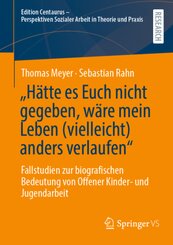 Edition Centaurus –
Perspektiven Sozialer Arbeit in Theorie und Praxis

RESEARCH

Thomas Meyer · Sebastian Rahn

„Hätte es Euch nicht gegeben, wäre mein Leben (vielleicht) anders verlaufen“

Fallstudien zur biografischen Bedeutung von Offener Kinder- und Jugendarbeit

Springer VS